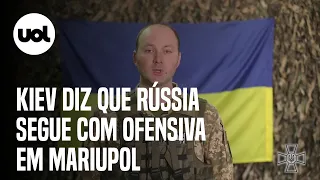 uol

KIEV DIZ QUE RÚSSIA SEGUE COM OFENSIVA EM MARIUPOL